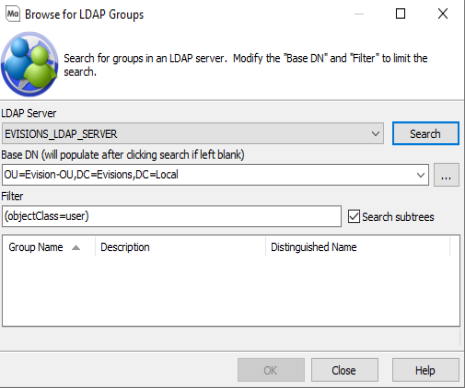 Ma Browse for LDAP Groups

Search for groups in an LDAP server. Modify the "Base DN" and "Filter" to limit the search.

LDAP Server
EVISIONS_LDAP_SERVER
Search
Base DN (will populate after clicking search if left blank)
OU=Evision-OU,DC=Evisions,DC=Local
...
Filter
(objectClass=user)
Search subtrees

| Group Name | Description | Distinguished Name |
|---|---|---|

OK Close Help